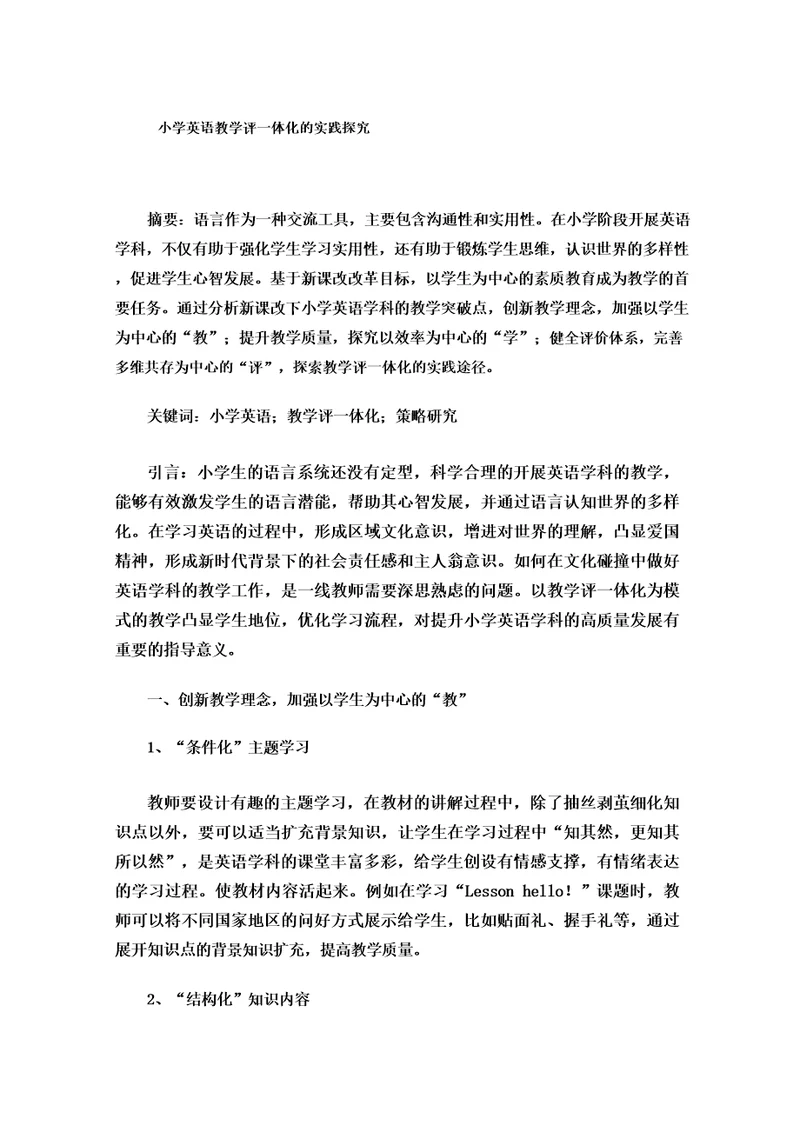 小学英语教学评一体化的实践探究

摘要：语言作为一种交流工具，主要包含沟通性和实用性。在小学阶段开展英语学科，不仅有助于强化学生学习实用性，还有助于锻炼学生思维，认识世界的多样性，促进学生心智发展。基于新课改改革目标，以学生为中心的素质教育成为教学的首要任务。通过分析新课改下小学英语学科的教学突破点，创新教学理念，加强以学生为中心的“教”；提升教学质量，探究以效率为中心的“学”；健全评价体系，完善多维共存为中心的“评”，探索教学评一体化的实践途径。

关键词：小学英语；教学评一体化；策略研究

引言：小学生的语言系统还没有定型，科学合理的开展英语学科的教学，能够有效激发学生的语言潜能，帮助其心智发展，并通过语言认知世界的多样化。在学习英语的过程中，形成区域文化意识，增进对世界的理解，凸显爱国精神，形成新时代背景下的社会责任感和主人翁意识。如何在文化碰撞中做好英语学科的教学工作，是一线教师需要深思熟虑的问题。以教学评一体化为模式的教学凸显学生地位，优化学习流程，对提升小学英语学科的高质量发展有重要的指导意义。

一、创新教学理念，加强以学生为中心的“教”

1、“条件化”主题学习

教师要设计有趣的主题学习，在教材的讲解过程中，除了抽丝剥茧细化知识点以外，要可以适当扩充背景知识，让学生在学习过程中“知其然，更知其所以然”，是英语学科的课堂丰富多彩，给学生创设有情感支撑，有情绪表达的学习过程。使教材内容活起来。例如在学习“Lesson hello！”课题时，教师可以将不同国家地区的问好方式展示给学生，比如贴面礼、握手礼等，通过展开知识点的背景知识扩充，提高教学质量。

2、“结构化”知识内容